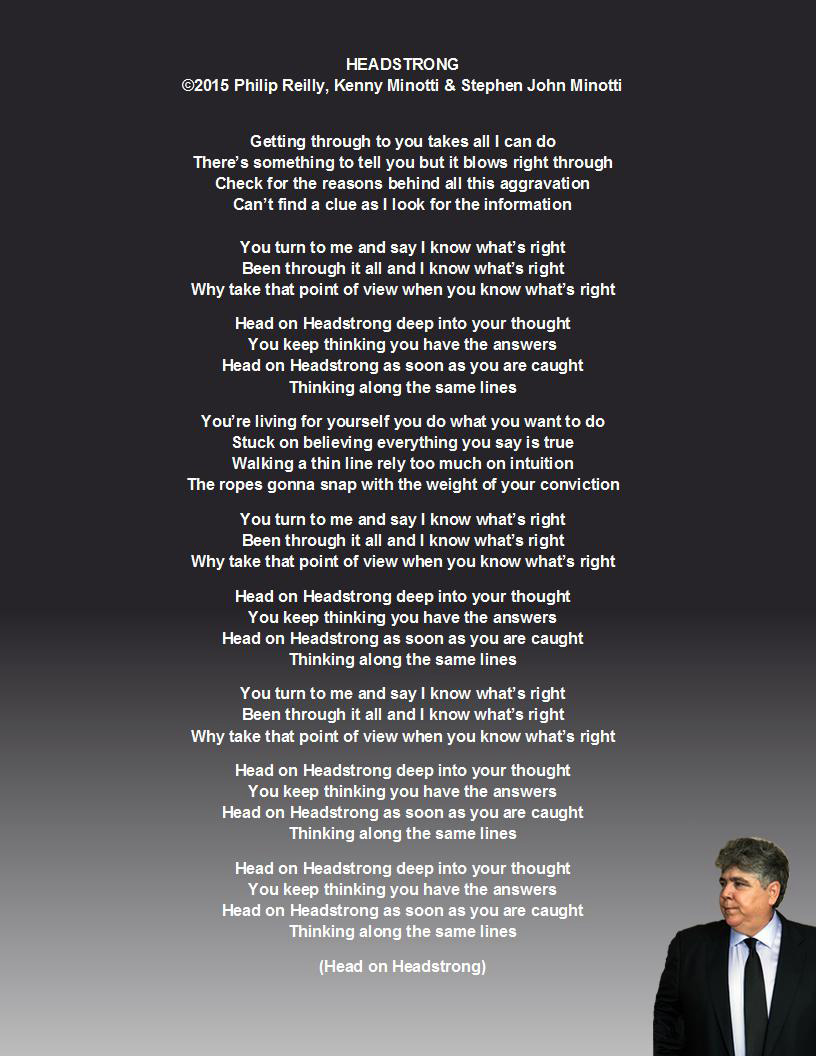 HEADSTRONG
©2015 Philip Reilly, Kenny Minotti & Stephen John Minotti

Getting through to you takes all I can do
There's something to tell you but it blows right through
Check for the reasons behind all this aggravation
Can't find a clue as I look for the information

You turn to me and say I know what's right
Been through it all and I know what's right
Why take that point of view when you know what's right

Head on Headstrong deep into your thought
You keep thinking you have the answers
Head on Headstrong as soon as you are caught
Thinking along the same lines

You're living for yourself you do what you want to do
Stuck on believing everything you say is true
Walking a thin line rely too much on intuition
The ropes gonna snap with the weight of your conviction

You turn to me and say I know what's right
Been through it all and I know what's right
Why take that point of view when you know what's right

Head on Headstrong deep into your thought
You keep thinking you have the answers
Head on Headstrong as soon as you are caught
Thinking along the same lines

You turn to me and say I know what's right
Been through it all and I know what's right
Why take that point of view when you know what's right

Head on Headstrong deep into your thought
You keep thinking you have the answers
Head on Headstrong as soon as you are caught
Thinking along the same lines

Head on Headstrong deep into your thought
You keep thinking you have the answers
Head on Headstrong as soon as you are caught
Thinking along the same lines

(Head on Headstrong)